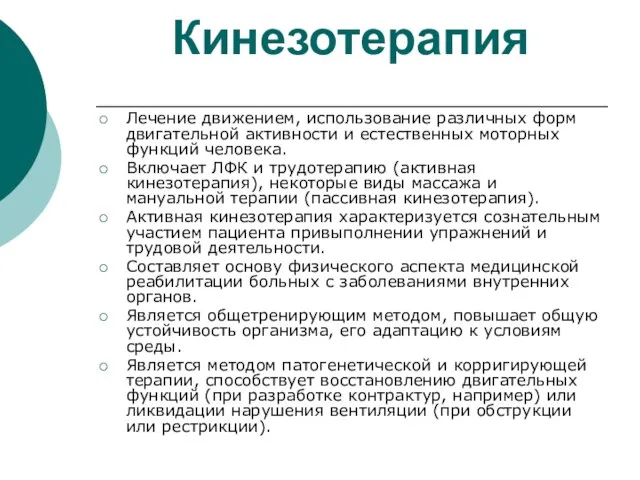 Кинезотерапия

○ Лечение движением, использование различных форм двигательной активности и естественных моторных функций человека.
○ Включает ЛФК и трудотерапию (активная кинезотерапия), некоторые виды массажа и мануальной терапии (пассивная кинезотерапия).
○ Активная кинезотерапия характеризуется сознательным участием пациента привыполнении упражнений и трудовой деятельности.
○ Составляет основу физического аспекта медицинской реабилитации больных с заболеваниями внутренних органов.
○ Является общетренирующим методом, повышает общую устойчивость организма, его адаптацию к условиям среды.
○ Является методом патогенетической и корригирующей терапии, способствует восстановлению двигательных функций (при разработке контрактур, например) или ликвидации нарушения вентиляции (при обструкции или рестрикции).